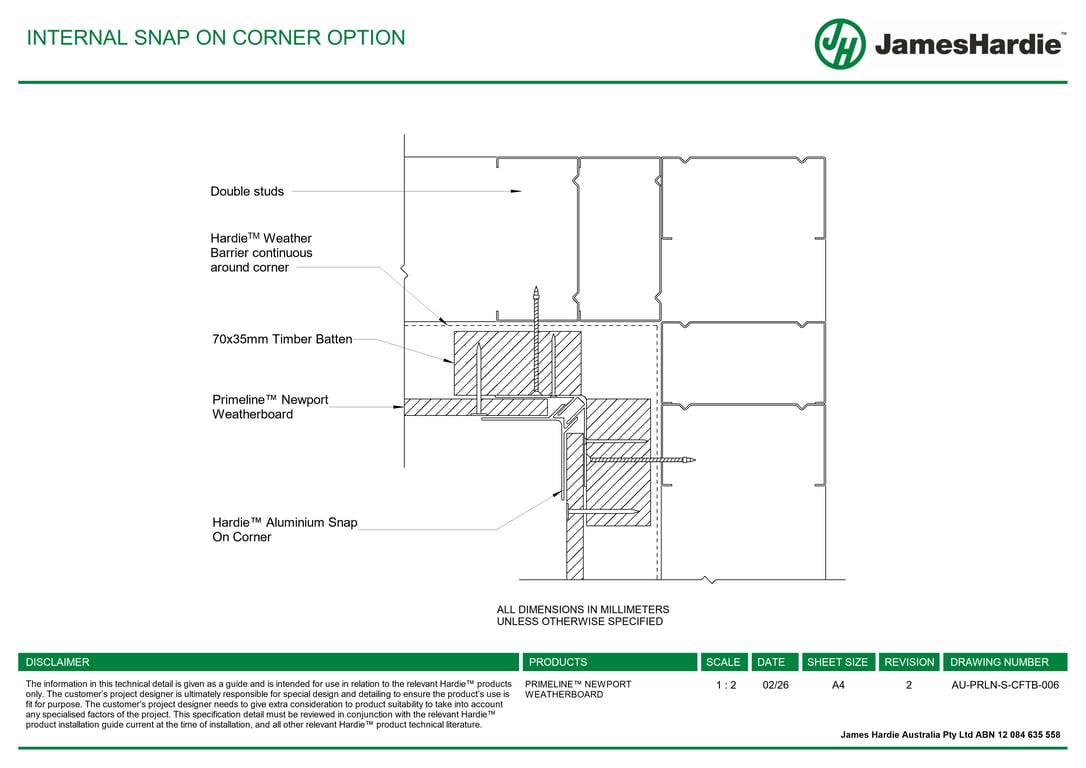 INTERNAL SNAP ON CORNER OPTION

JH JamesHardie™

Double studs

Hardie™ Weather Barrier continuous around corner

70x35mm Timber Batten

Primeline™ Newport Weatherboard

Hardie™ Aluminium Snap On Corner

ALL DIMENSIONS IN MILLIMETERS UNLESS OTHERWISE SPECIFIED

| DISCLAIMER | PRODUCTS | SCALE | DATE | SHEET SIZE | REVISION | DRAWING NUMBER |
|---|---|---|---|---|---|---|
| The information in this technical detail is given as a guide and is intended for use in relation to the relevant Hardie™ products only. The customer's project designer is ultimately responsible for special design and detailing to ensure the product's use is fit for purpose. The customer's project designer needs to give extra consideration to product suitability to take into account any specialised factors of the project. This specification detail must be reviewed in conjunction with the relevant Hardie™ product installation guide current at the time of installation, and all other relevant Hardie™ product technical literature. | PRIMELINE™ NEWPORT WEATHERBOARD | 1 : 2 | 02/26 | A4 | 2 | AU-PRLN-S-CFTB-006 |

James Hardie Australia Pty Ltd ABN 12 084 635 558